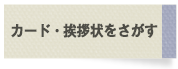 カード・挨拶状をさがす